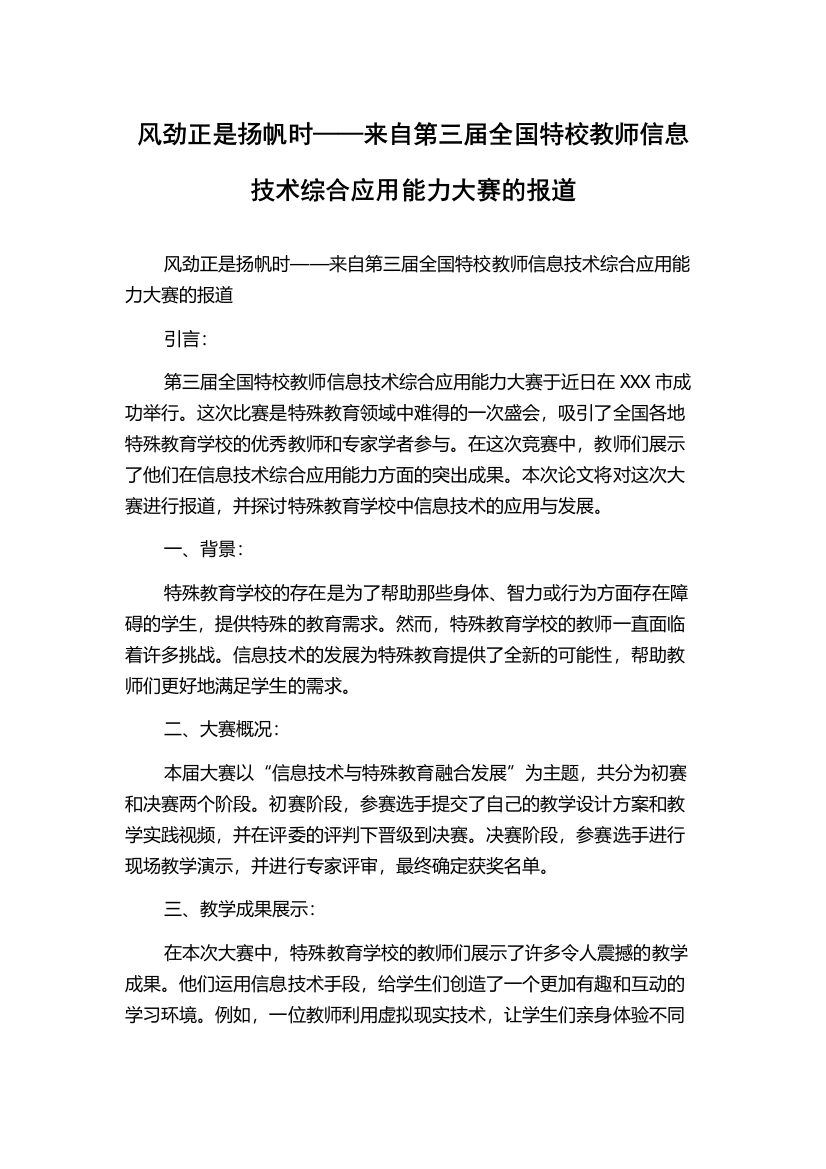 风劲正是扬帆时——来自第三届全国特校教师信息技术综合应用能力大赛的报道

风劲正是扬帆时——来自第三届全国特校教师信息技术综合应用能力大赛的报道

引言：

第三届全国特校教师信息技术综合应用能力大赛于近日在 XXX 市成功举行。这次比赛是特殊教育领域中难得的一次盛会，吸引了全国各地特殊教育学校的优秀教师和专家学者参与。在这次竞赛中，教师们展示了他们在信息技术综合应用能力方面的突出成果。本次论文将对这次大赛进行报道，并探讨特殊教育学校中信息技术的应用与发展。

一、背景：

特殊教育学校的存在是为了帮助那些身体、智力或行为方面存在障碍的学生，提供特殊的教育需求。然而，特殊教育学校的教师一直面临着许多挑战。信息技术的发展为特殊教育提供了全新的可能性，帮助教师们更好地满足学生的需求。

二、大赛概况：

本届大赛以“信息技术与特殊教育融合发展”为主题，共分为初赛和决赛两个阶段。初赛阶段，参赛选手提交了自己的教学设计方案和教学实践视频，并在评委的评判下晋级到决赛。决赛阶段，参赛选手进行现场教学演示，并进行专家评审，最终确定获奖名单。

三、教学成果展示：

在本次大赛中，特殊教育学校的教师们展示了许多令人震撼的教学成果。他们运用信息技术手段，给学生们创造了一个更加有趣和互动的学习环境。例如，一位教师利用虚拟现实技术，让学生们亲身体验不同